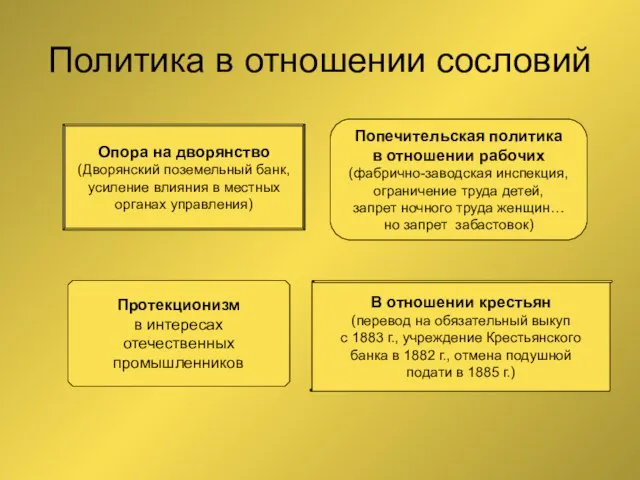 Политика в отношении сословий

Опора на дворянство
(Дворянский поземельный банк, усиление влияния в местных органах управления)

Попечительская политика в отношении рабочих
(фабрично-заводская инспекция, ограничение труда детей, запрет ночного труда женщин… но запрет забастовок)

Протекционизм
в интересах отечественных промышленников

В отношении крестьян
(перевод на обязательный выкуп с 1883 г., учреждение Крестьянского банка в 1882 г., отмена подушной подати в 1885 г.)